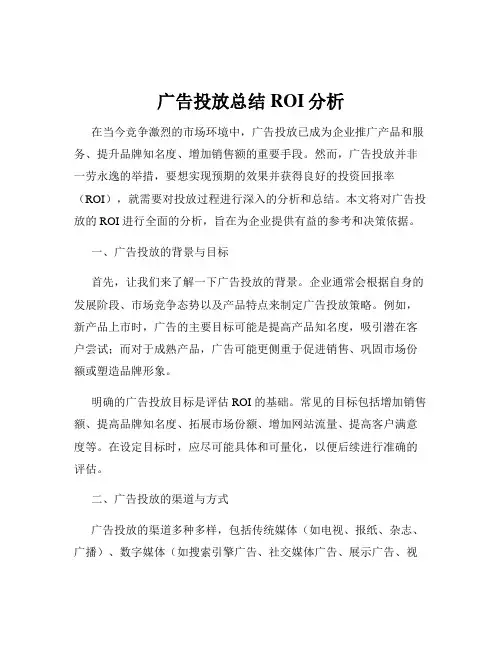 广告投放总结 ROI 分析

在当今竞争激烈的市场环境中，广告投放已成为企业推广产品和服务、提升品牌知名度、增加销售额的重要手段。然而，广告投放并非一劳永逸的举措，要想实现预期的效果并获得良好的投资回报率（ROI），就需要对投放过程进行深入的分析和总结。本文将对广告投放的 ROI 进行全面的分析，旨在为企业提供有益的参考和决策依据。

一、广告投放的背景与目标

首先，让我们来了解一下广告投放的背景。企业通常会根据自身的发展阶段、市场竞争态势以及产品特点来制定广告投放策略。例如，新产品上市时，广告的主要目标可能是提高产品知名度，吸引潜在客户尝试；而对于成熟产品，广告可能更侧重于促进销售、巩固市场份额或塑造品牌形象。

明确的广告投放目标是评估 ROI 的基础。常见的目标包括增加销售额、提高品牌知名度、拓展市场份额、增加网站流量、提高客户满意度等。在设定目标时，应尽可能具体和可量化，以便后续进行准确的评估。

二、广告投放的渠道与方式

广告投放的渠道多种多样，包括传统媒体（如电视、报纸、杂志、广播）、数字媒体（如搜索引擎广告、社交媒体广告、展示广告、视